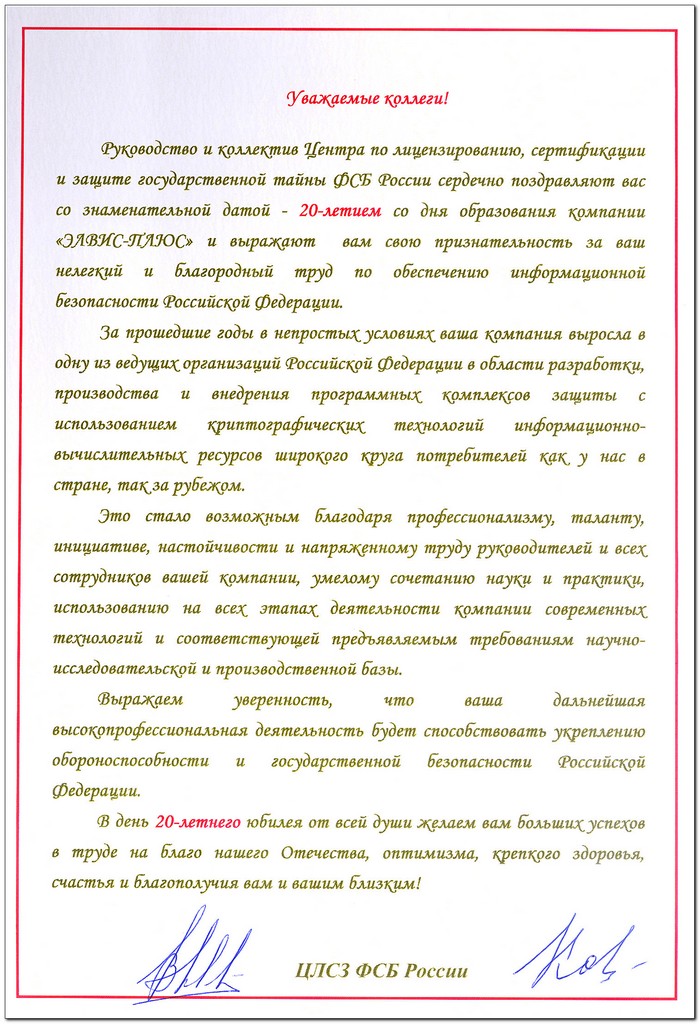 Уважаемые коллеги!

Руководство и коллектив Центра по лицензированию, сертификации и защите государственной тайны ФСБ России сердечно поздравляют вас со знаменательной датой - 20-летием со дня образования компании «ЭЛВИС-ПЛЮС» и выражают вам свою признательность за ваш нелегкий и благородный труд по обеспечению информационной безопасности Российской Федерации.

За прошедшие годы в непростых условиях ваша компания выросла в одну из ведущих организаций Российской Федерации в области разработки, производства и внедрения программных комплексов защиты с использованием криптографических технологий информационно-вычислительных ресурсов широкого круга потребителей как у нас в стране, так за рубежом.

Это стало возможным благодаря профессионализму, таланту, инициативе, настойчивости и напряженному труду руководителей и всех сотрудников вашей компании, умелому сочетанию науки и практики, использованию на всех этапах деятельности компании современных технологий и соответствующей предъявляемым требованиям научно-исследовательской и производственной базы.

Выражаем уверенность, что ваша дальнейшая высокопрофессиональная деятельность будет способствовать укреплению обороноспособности и государственной безопасности Российской Федерации.

В день 20-летнего юбилея от всей души желаем вам больших успехов в труде на благо нашего Отечества, оптимизма, крепкого здоровья, счастья и благополучия вам и вашим близким!

ЦЛСЗ ФСБ России